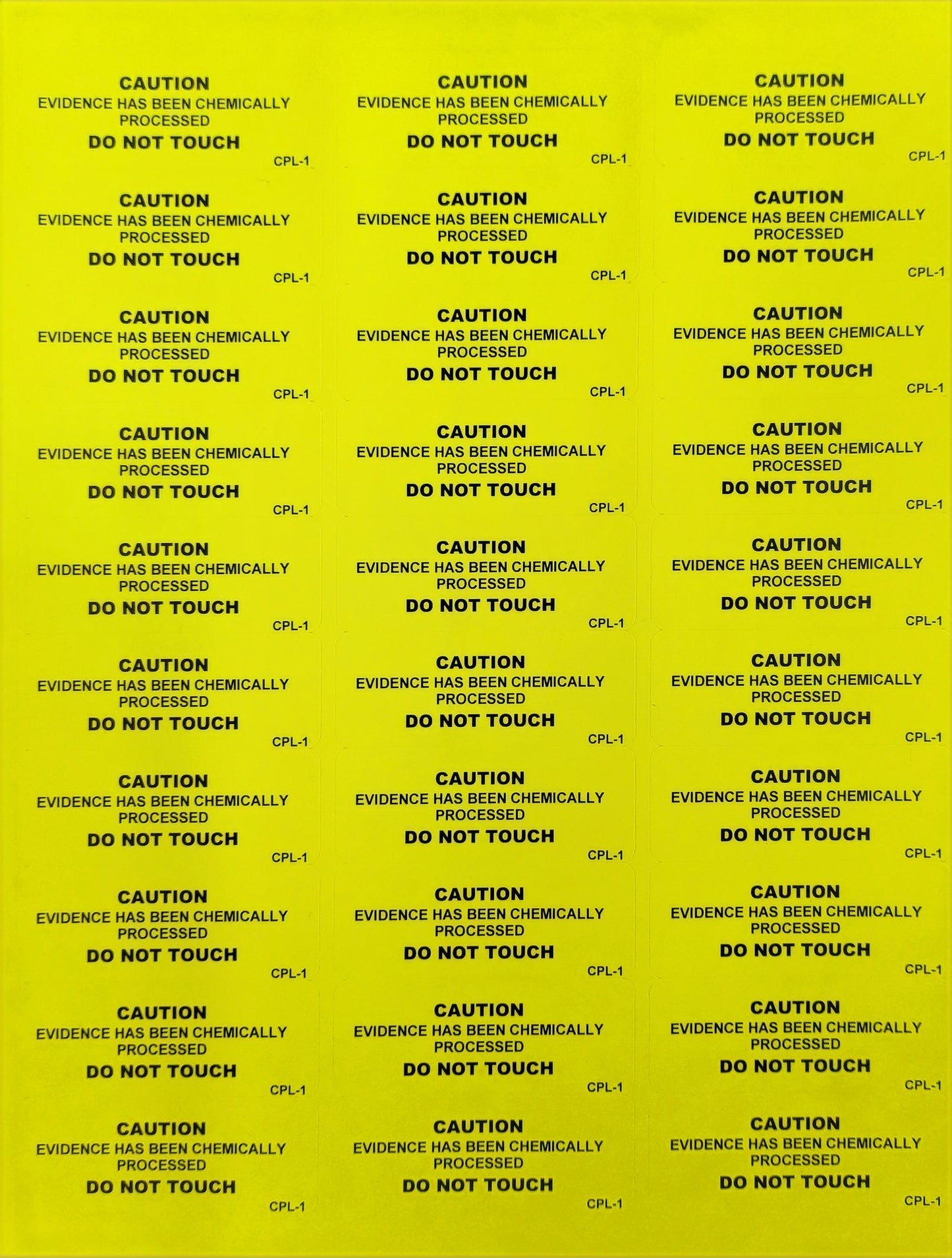 CAUTION
EVIDENCE HAS BEEN CHEMICALLY PROCESSED
DO NOT TOUCH
CPL-1

CAUTION
EVIDENCE HAS BEEN CHEMICALLY PROCESSED
DO NOT TOUCH
CPL-1

CAUTION
EVIDENCE HAS BEEN CHEMICALLY PROCESSED
DO NOT TOUCH
CPL-1

CAUTION
EVIDENCE HAS BEEN CHEMICALLY PROCESSED
DO NOT TOUCH
CPL-1

CAUTION
EVIDENCE HAS BEEN CHEMICALLY PROCESSED
DO NOT TOUCH
CPL-1

CAUTION
EVIDENCE HAS BEEN CHEMICALLY PROCESSED
DO NOT TOUCH
CPL-1

CAUTION
EVIDENCE HAS BEEN CHEMICALLY PROCESSED
DO NOT TOUCH
CPL-1

CAUTION
EVIDENCE HAS BEEN CHEMICALLY PROCESSED
DO NOT TOUCH
CPL-1

CAUTION
EVIDENCE HAS BEEN CHEMICALLY PROCESSED
DO NOT TOUCH
CPL-1

CAUTION
EVIDENCE HAS BEEN CHEMICALLY PROCESSED
DO NOT TOUCH
CPL-1

CAUTION
EVIDENCE HAS BEEN CHEMICALLY PROCESSED
DO NOT TOUCH
CPL-1

CAUTION
EVIDENCE HAS BEEN CHEMICALLY PROCESSED
DO NOT TOUCH
CPL-1

CAUTION
EVIDENCE HAS BEEN CHEMICALLY PROCESSED
DO NOT TOUCH
CPL-1

CAUTION
EVIDENCE HAS BEEN CHEMICALLY PROCESSED
DO NOT TOUCH
CPL-1

CAUTION
EVIDENCE HAS BEEN CHEMICALLY PROCESSED
DO NOT TOUCH
CPL-1

CAUTION
EVIDENCE HAS BEEN CHEMICALLY PROCESSED
DO NOT TOUCH
CPL-1

CAUTION
EVIDENCE HAS BEEN CHEMICALLY PROCESSED
DO NOT TOUCH
CPL-1

CAUTION
EVIDENCE HAS BEEN CHEMICALLY PROCESSED
DO NOT TOUCH
CPL-1

CAUTION
EVIDENCE HAS BEEN CHEMICALLY PROCESSED
DO NOT TOUCH
CPL-1

CAUTION
EVIDENCE HAS BEEN CHEMICALLY PROCESSED
DO NOT TOUCH
CPL-1

CAUTION
EVIDENCE HAS BEEN CHEMICALLY PROCESSED
DO NOT TOUCH
CPL-1

CAUTION
EVIDENCE HAS BEEN CHEMICALLY PROCESSED
DO NOT TOUCH
CPL-1

CAUTION
EVIDENCE HAS BEEN CHEMICALLY PROCESSED
DO NOT TOUCH
CPL-1

CAUTION
EVIDENCE HAS BEEN CHEMICALLY PROCESSED
DO NOT TOUCH
CPL-1

CAUTION
EVIDENCE HAS BEEN CHEMICALLY PROCESSED
DO NOT TOUCH
CPL-1

CAUTION
EVIDENCE HAS BEEN CHEMICALLY PROCESSED
DO NOT TOUCH
CPL-1

CAUTION
EVIDENCE HAS BEEN CHEMICALLY PROCESSED
DO NOT TOUCH
CPL-1

CAUTION
EVIDENCE HAS BEEN CHEMICALLY PROCESSED
DO NOT TOUCH
CPL-1

CAUTION
EVIDENCE HAS BEEN CHEMICALLY PROCESSED
DO NOT TOUCH
CPL-1

CAUTION
EVIDENCE HAS BEEN CHEMICALLY PROCESSED
DO NOT TOUCH
CPL-1